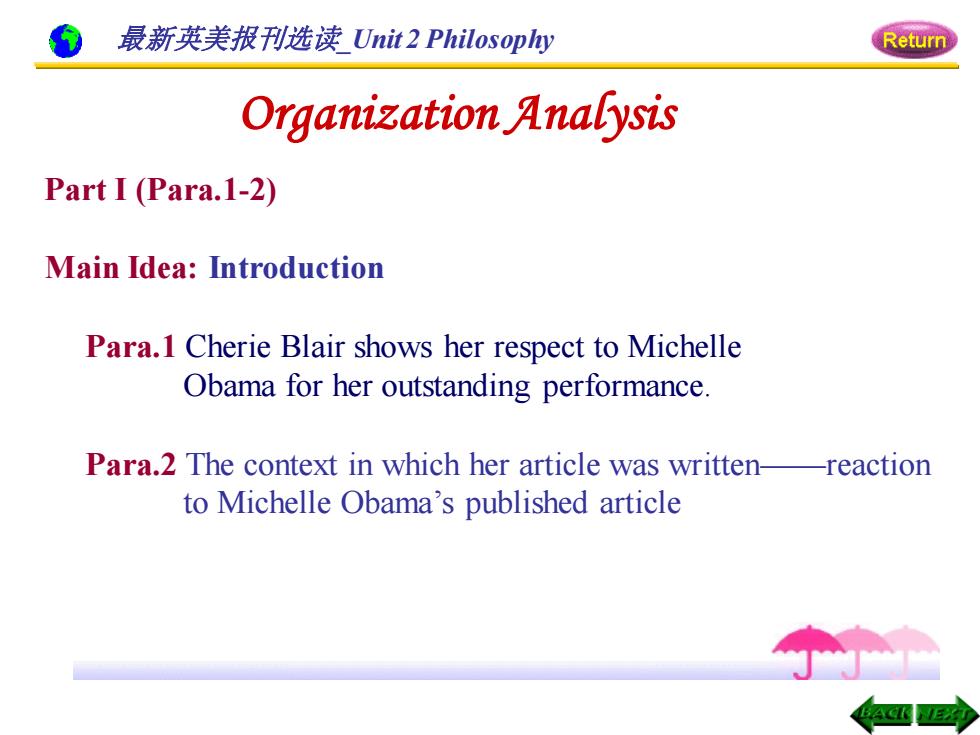 最新英美报刊选读_Unit 2 Philosophy

Return

Organization Analysis

Part I (Para.1-2)

Main Idea: Introduction

Para.1 Cherie Blair shows her respect to Michelle Obama for her outstanding performance.

Para.2 The context in which her article was written——reaction to Michelle Obama's published article

BACK NEXT